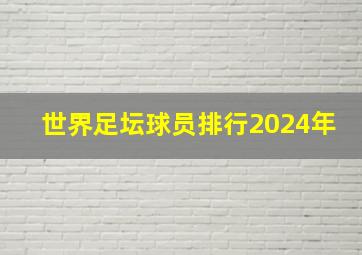 世界足坛球员排行2024年